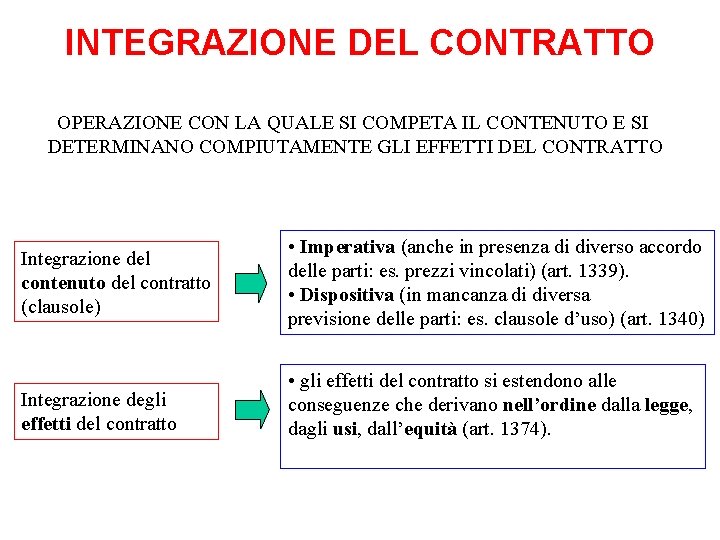 INTEGRAZIONE DEL CONTRATTO

OPERAZIONE CON LA QUALE SI COMPETA IL CONTENUTO E SI DETERMINANO COMPIUTAMENTE GLI EFFETTI DEL CONTRATTO

Integrazione del contenuto del contratto (clausole)

• Imperativa (anche in presenza di diverso accordo delle parti: es. prezzi vincolati) (art. 1339).
• Dispositiva (in mancanza di diversa previsione delle parti: es. clausole d'uso) (art. 1340)

Integrazione degli effetti del contratto

• gli effetti del contratto si estendono alle conseguenze che derivano nell'ordine dalla legge, dagli usi, dall'equità (art. 1374).